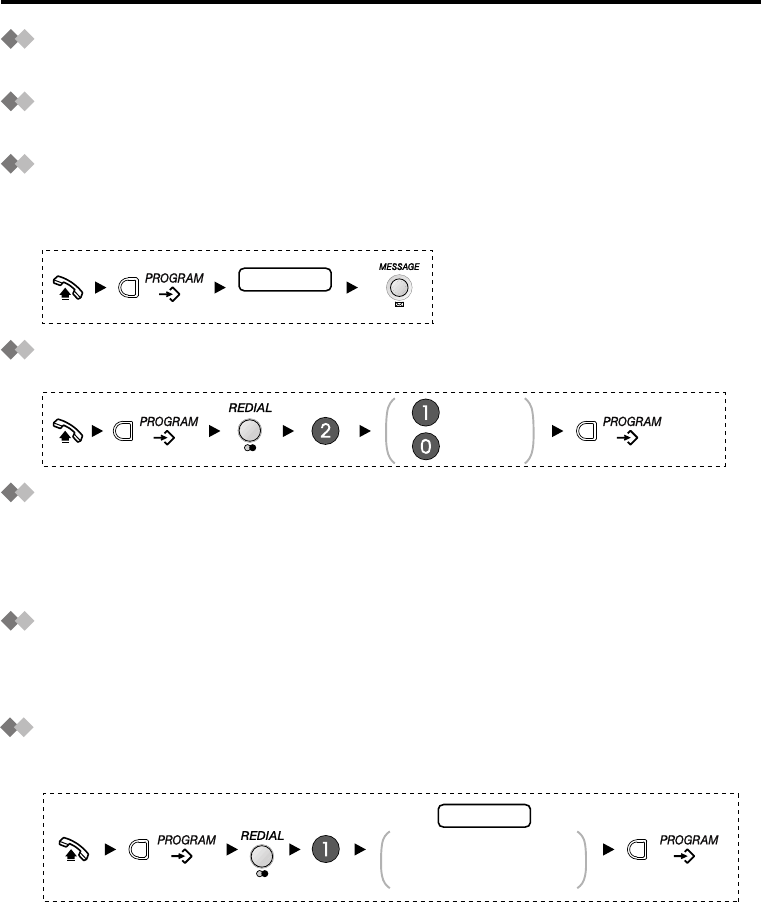 PROGRAM

MESSAGE

PROGRAM

REDIAL

2

1

0

PROGRAM

PROGRAM

REDIAL

1

PROGRAM